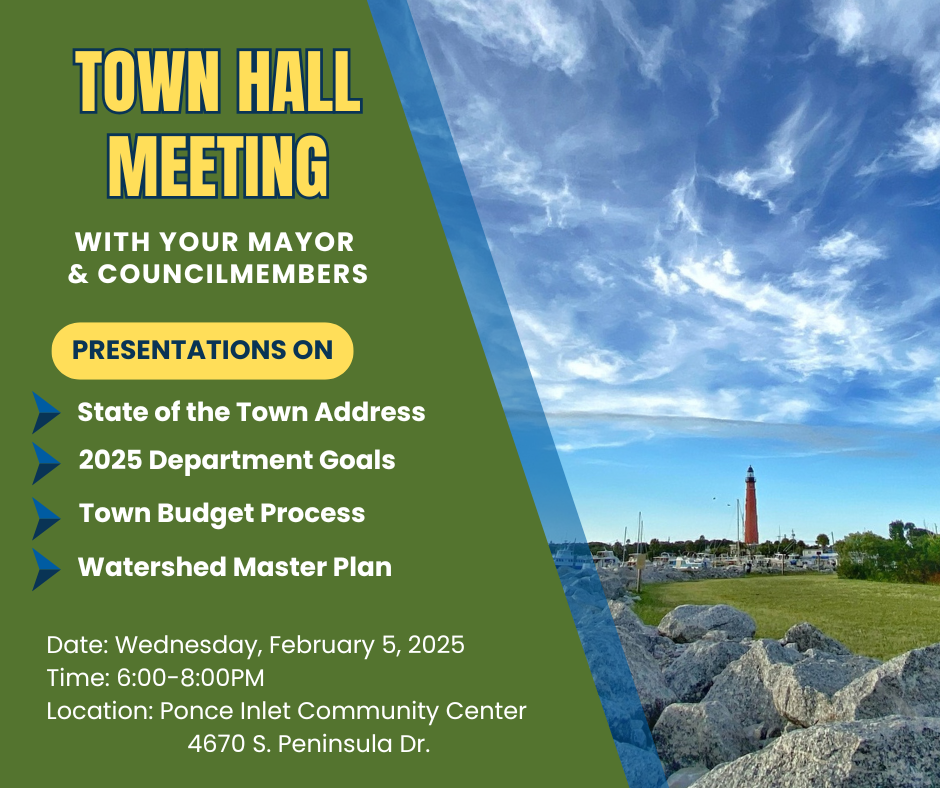 TOWN HALL MEETING

WITH YOUR MAYOR & COUNCILMEMBERS

PRESENTATIONS ON

State of the Town Address
2025 Department Goals
Town Budget Process
Watershed Master Plan

Date: Wednesday, February 5, 2025
Time: 6:00-8:00PM
Location: Ponce Inlet Community Center
4670 S. Peninsula Dr.